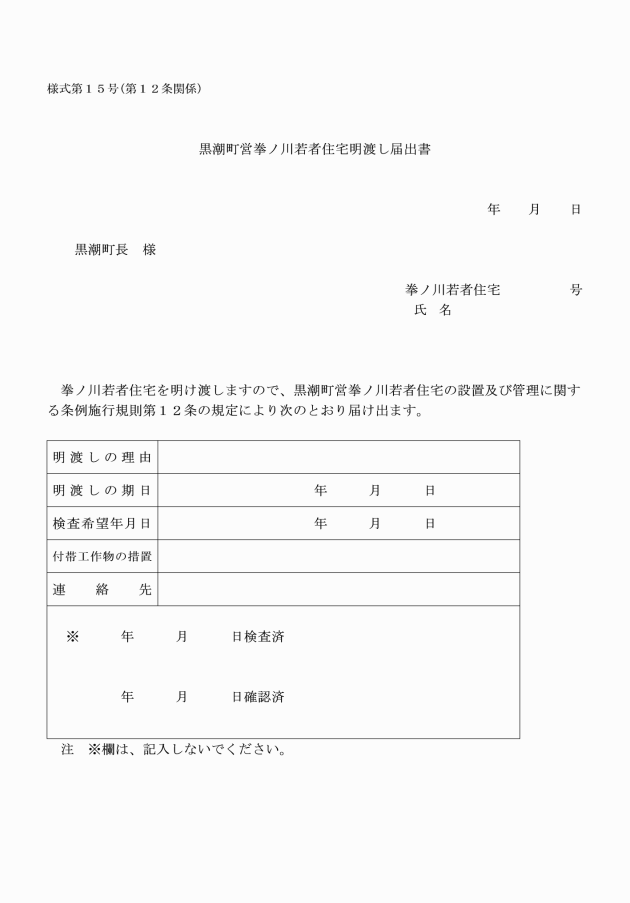 様式第１５号(第１２条関係)

黒潮町営拳ノ川若者住宅明渡し届出書

年　月　日

黒潮町長　様

拳ノ川若者住宅　　　号
氏　名

拳ノ川若者住宅を明け渡しますので、黒潮町営拳ノ川若者住宅の設置及び管理に関する条例施行規則第１２条の規定により次のとおり届け出ます。

| 明渡しの理由 | |
|---|---|
| 明渡しの期日 | 年　月　日 |
| 検査希望年月日 | 年　月　日 |
| 付帯工作物の措置 | |
| 連　絡　先 | |

※　年　月　日検査済

年　月　日確認済

注　※欄は、記入しないでください。